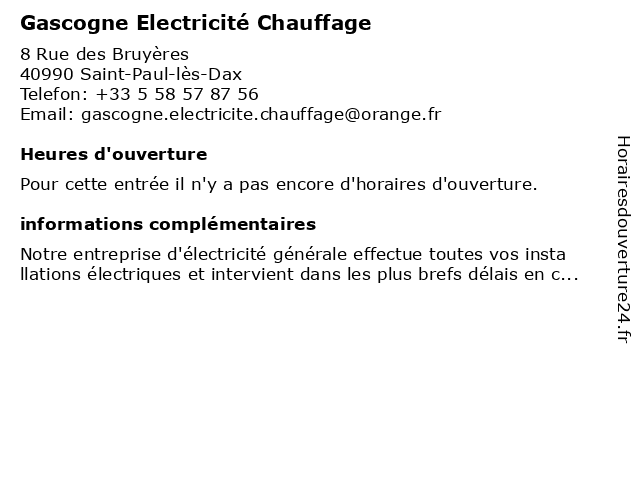 Gascogne Electricité Chauffage

8 Rue des Bruyères
40990 Saint-Paul-lès-Dax
Telefon: +33 5 58 57 87 56
Email: gascogne.electricite.chauffage@orange.fr

Heures d'ouverture

Pour cette entrée il n'y a pas encore d'horaires d'ouverture.

informations complémentaires

Notre entreprise d'électricité générale effectue toutes vos installations électriques et intervient dans les plus brefs délais en c...

Horairesdouverture24.fr